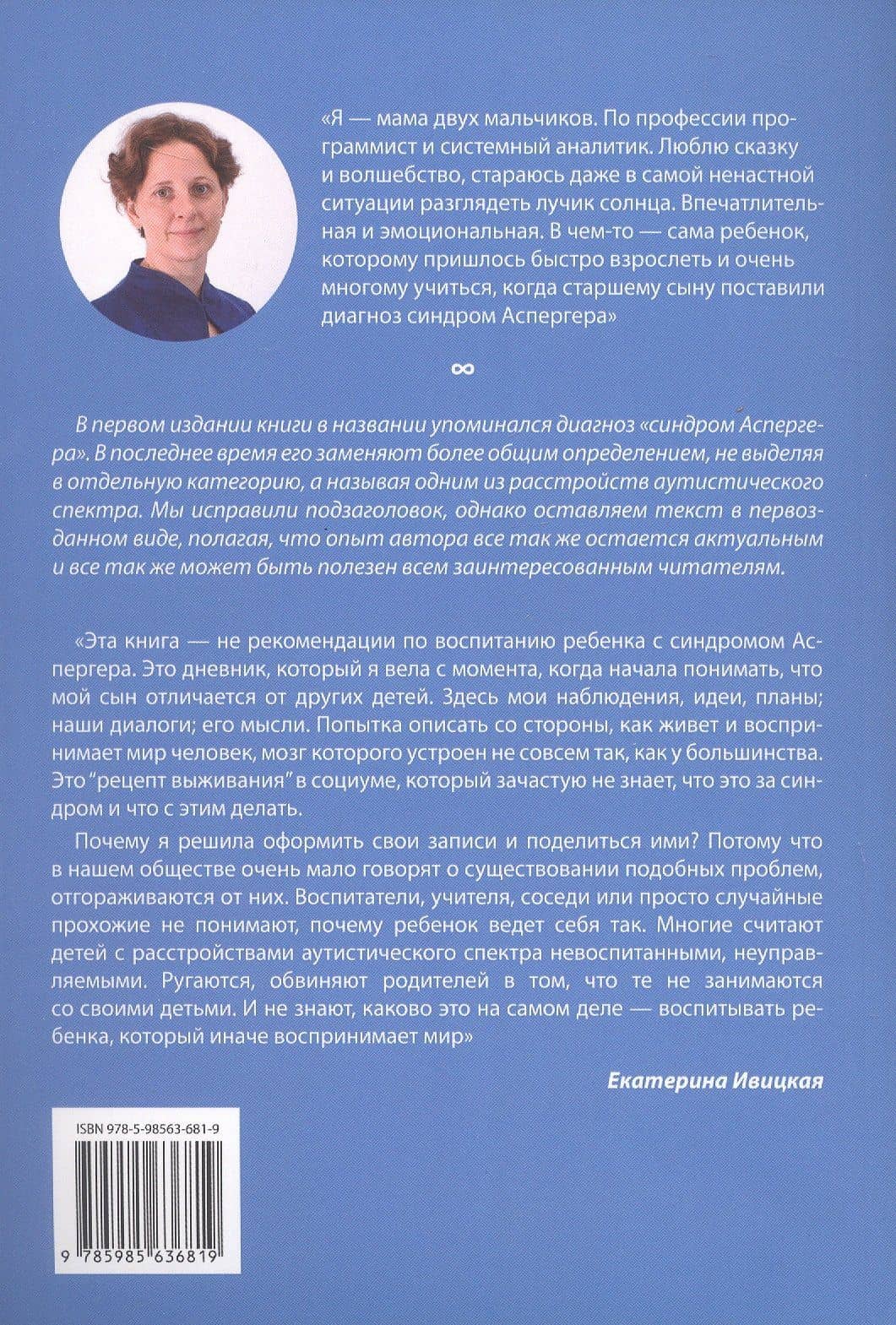 «Я — мама двух мальчиков. По профессии программист и системный аналитик. Люблю сказку и волшебство, стараюсь даже в самой ненастной ситуации разглядеть лучик солнца. Впечатлительная и эмоциональная. В чем-то — сама ребенок, которому пришлось быстро взрослеть и очень многому учиться, когда старшему сыну поставили диагноз синдром Аспергера»

∞

В первом издании книги в названии упоминался диагноз «синдром Аспергера». В последнее время его заменяют более общим определением, не выделяя в отдельную категорию, а называя одним из расстройств аутистического спектра. Мы исправили подзаголовок, однако оставляем текст в первозданном виде, полагая, что опыт автора все так же остается актуальным и все так же может быть полезен всем заинтересованным читателям.

«Эта книга — не рекомендации по воспитанию ребенка с синдромом Аспергера. Это дневник, который я вела с момента, когда начала понимать, что мой сын отличается от других детей. Здесь мои наблюдения, идеи, планы; наши диалоги; его мысли. Попытка описать со стороны, как живет и воспринимает мир человек, мозг которого устроен не совсем так, как у большинства. Это "рецепт выживания" в социуме, который зачастую не знает, что это за синдром и что с этим делать.

Почему я решила оформить свои записи и поделиться ими? Потому что в нашем обществе очень мало говорят о существовании подобных проблем, отгораживаются от них. Воспитатели, учителя, соседи или просто случайные прохожие не понимают, почему ребенок ведет себя так. Многие считают детей с расстройствами аутистического спектра невоспитанными, неуправляемыми. Ругаются, обвиняют родителей в том, что те не занимаются со своими детьми. И не знают, каково это на самом деле — воспитывать ребенка, который иначе воспринимает мир»

Екатерина Ивицкая

ISBN 978-5-98563-681-9

9 785985 636819